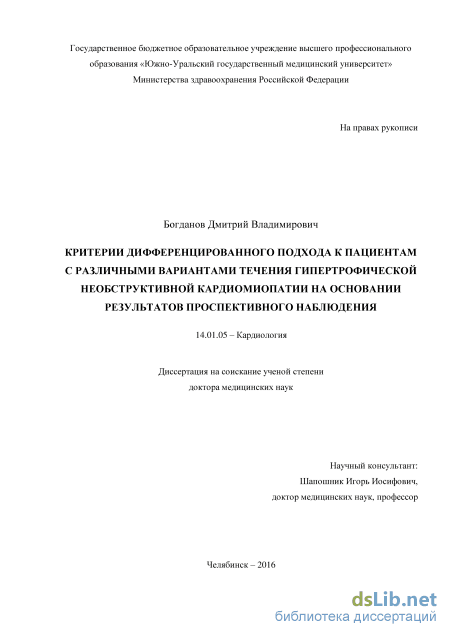 Государственное бюджетное образовательное учреждение высшего профессионального образования «Южно-Уральский государственный медицинский университет» Министерства здравоохранения Российской Федерации

На правах рукописи

Богданов Дмитрий Владимирович

КРИТЕРИИ ДИФФЕРЕНЦИРОВАННОГО ПОДХОДА К ПАЦИЕНТАМ С РАЗЛИЧНЫМИ ВАРИАНТАМИ ТЕЧЕНИЯ ГИПЕРТРОФИЧЕСКОЙ НЕОБСТРУКТИВНОЙ КАРДИОМИОПАТИИ НА ОСНОВАНИИ РЕЗУЛЬТАТОВ ПРОСПЕКТИВНОГО НАБЛЮДЕНИЯ

14.01.05 – Кардиология

Диссертация на соискание ученой степени доктора медицинских наук

Научный консультант:
Шапошник Игорь Иосифович,
доктор медицинских наук, профессор

Челябинск – 2016

dsLib.net
библиотека диссертаций